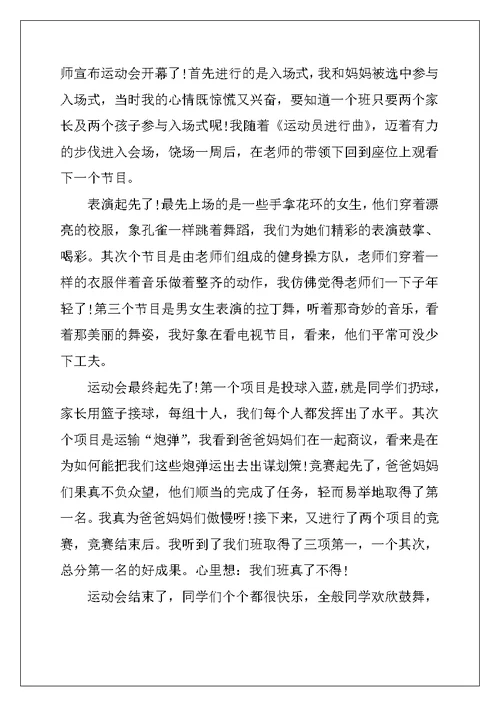 师宣布运动会开幕了!首先进行的是入场式，我和妈妈被选中参与入场式，当时我的心情既惊慌又兴奋，要知道一个班只要两个家长及两个孩子参与入场式呢!我随着《运动员进行曲》，迈着有力的步伐进入会场，饶场一周后，在老师的带领下回到座位上观看下一个节目。

表演起先了!最先上场的是一些手拿花环的女生，他们穿着漂亮的校服，象孔雀一样跳着舞蹈，我们为她们精彩的表演鼓掌、喝彩。其次个节目是由老师们组成的健身操方队，老师们穿着一样的衣服伴着音乐做着整齐的动作，我仿佛觉得老师们一下子年轻了!第三个节目是男女生表演的拉丁舞，听着那奇妙的音乐，看着那美丽的舞姿，我好象在看电视节目，看来，他们平常可没少下工夫。

运动会最终起先了!第一个项目是投球入蓝，就是同学们扔球，家长用篮子接球，每组十人，我们每个人都发挥出了水平。其次个项目是运输“炮弹”，我看到爸爸妈妈们在一起商议，看来是在为如何能把我们这些炮弹运出去出谋划策!竞赛起先了，爸爸妈妈们果真不负众望，他们顺当的完成了任务，轻而易举地取得了第一名。我真为爸爸妈妈们傲慢呀!接下来，又进行了两个项目的竞赛，竞赛结束后。我听到了我们班取得了三项第一，一个其次，总分第一名的好成果。心里想：我们班真了不得!

运动会结束了，同学们个个都很快乐，全般同学欢欣鼓舞，